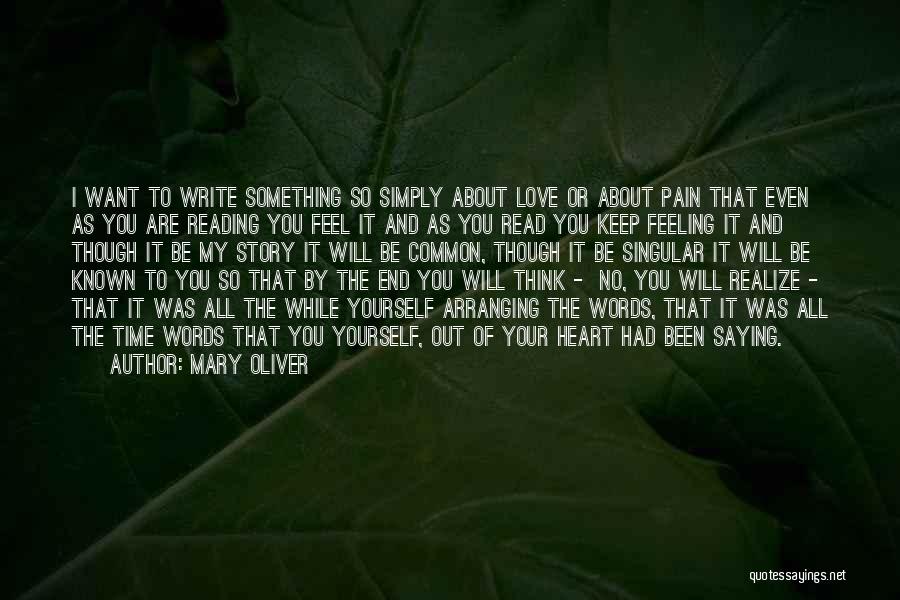 I WANT TO WRITE SOMETHING SO SIMPLY ABOUT LOVE OR ABOUT PAIN THAT EVEN AS YOU ARE READING YOU FEEL IT AND AS YOU READ YOU KEEP FEELING IT AND THOUGH IT BE MY STORY IT WILL BE COMMON, THOUGH IT BE SINGULAR IT WILL BE KNOWN TO YOU SO THAT BY THE END YOU WILL THINK - NO, YOU WILL REALIZE - THAT IT WAS ALL THE WHILE YOURSELF ARRANGING THE WORDS, THAT IT WAS ALL THE TIME WORDS THAT YOU YOURSELF, OUT OF YOUR HEART HAD BEEN SAYING.

AUTHOR: MARY OLIVER

quotessayings.net